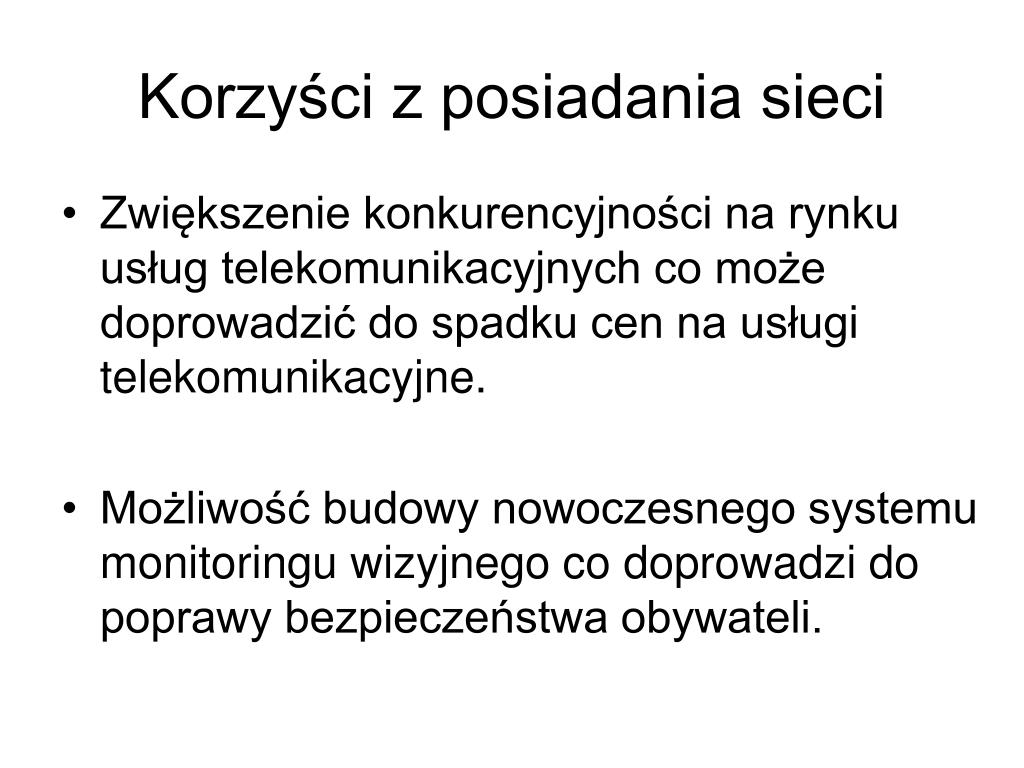 Korzyści z posiadania sieci

• Zwiększenie konkurencyjności na rynku usług telekomunikacyjnych co może doprowadzić do spadku cen na usługi telekomunikacyjne.

• Możliwość budowy nowoczesnego systemu monitoringu wizyjnego co doprowadzi do poprawy bezpieczeństwa obywateli.